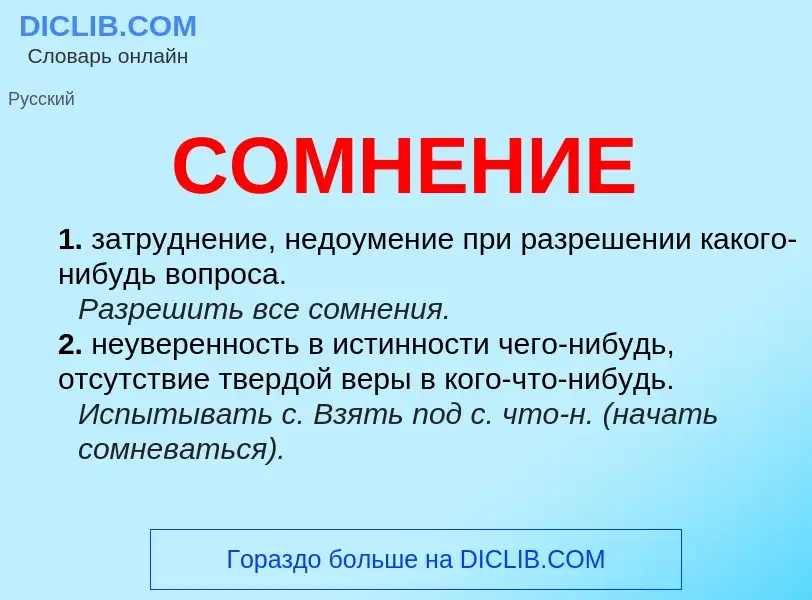 DICLIB.COM
Словарь онлайн

Русский

СОМНЕНИЕ

1. затруднение, недоумение при разрешении какого-нибудь вопроса.
Разрешить все сомнения.
2. неуверенность в истинности чего-нибудь, отсутствие твердой веры в кого-что-нибудь.
Испытывать с. Взять под с. что-н. (начать сомневаться).

Гораздо больше на DICLIB.COM